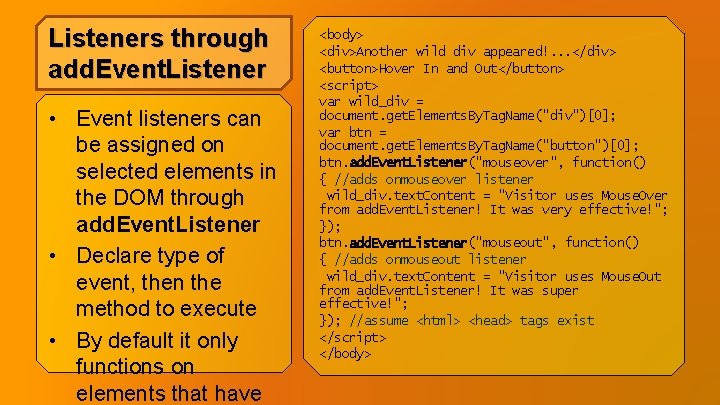 Listeners through addEventListener

• Event listeners can be assigned on selected elements in the DOM through addEventListener
• Declare type of event, then the method to execute
• By default it only functions on elements that have

<body>
<div>Another wild div appeared!...</div>
<button>Hover In and Out</button>
<script>
var wild_div =
document.getElementsByTagName("div")[0];
var btn =
document.getElementsByTagName("button")[0];
btn.addEventListener("mouseover", function()
{ //adds onmouseover listener
 wild_div.textContent = "Visitor uses MouseOver from addEventListener! It was very effective!";
});
btn.addEventListener("mouseout", function()
{ //adds onmouseout listener
 wild_div.textContent = "Visitor uses MouseOut from addEventListener! It was super effective!";
}); //assume <html> <head> tags exist
</script>
</body>